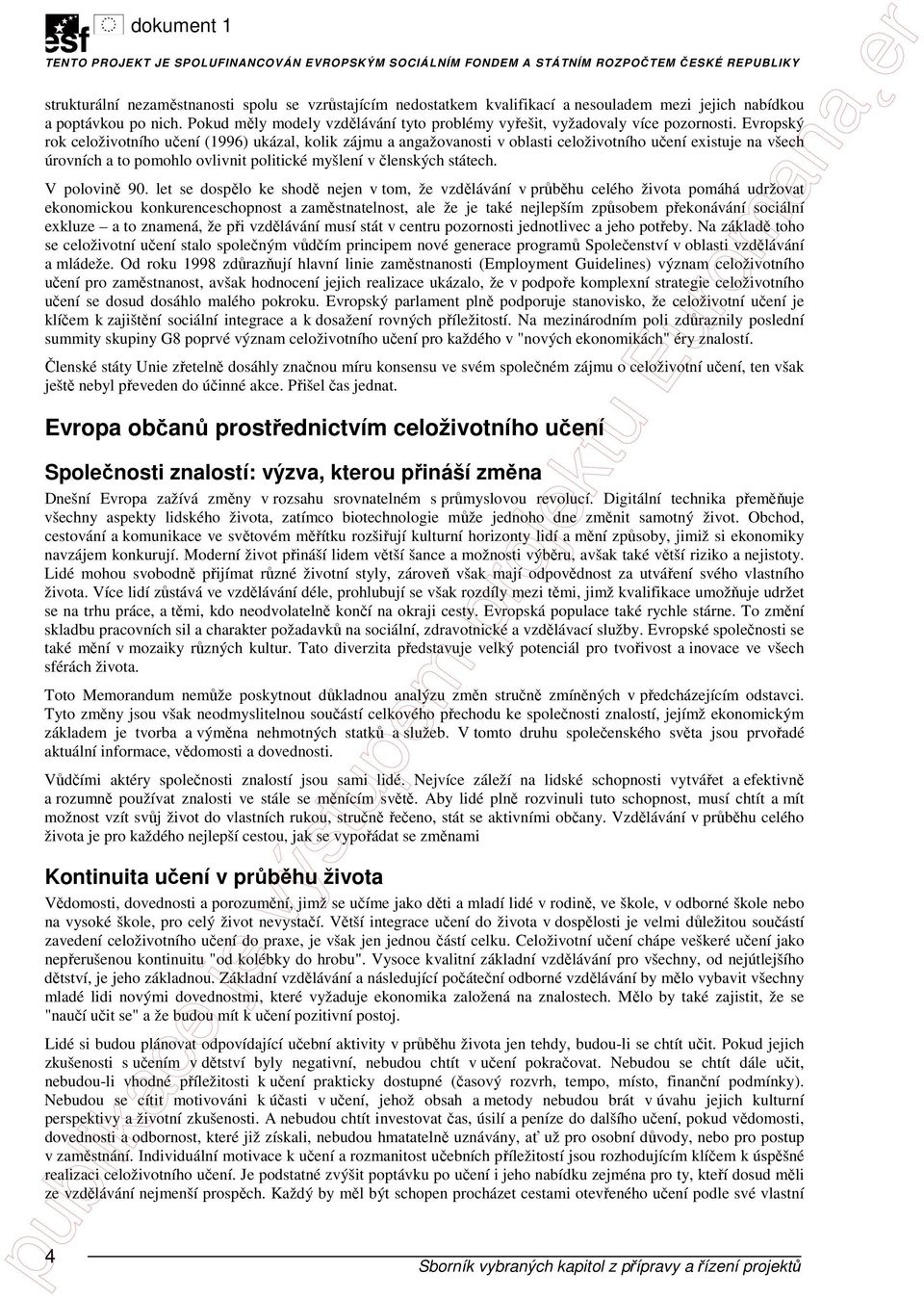 esf dokument 1

TENTO PROJEKT JE SPOLUFINANCOVÁN EVROPSKÝM SOCIÁLNÍM FONDEM A STÁTNÍM ROZPOČTEM ČESKÉ REPUBLIKY

strukturální nezaměstnanosti spolu se vzrůstajícím nedostatkem kvalifikací a nesouladem mezi jejich nabídkou a poptávkou po nich. Pokud měly modely vzdělávání tyto problémy vyřešit, vyžadovaly více pozornosti. Evropský rok celoživotního učení (1996) ukázal, kolik zájmu a angažovanosti v oblasti celoživotního učení existuje na všech úrovních a to pomohlo ovlivnit politické myšlení v členských státech.

V polovině 90. let se dospělo ke shodě nejen v tom, že vzdělávání v průběhu celého života pomáhá udržovat ekonomickou konkurenceschopnost a zaměstnatelnost, ale že je také nejlepším způsobem překonávání sociální exkluze – a to znamená, že při vzdělávání musí stát v centru pozornosti jednotlivec a jeho potřeby. Na základě toho se celoživotní učení stalo společným vůdčím principem nové generace programů Společenství v oblasti vzdělávání a mládeže. Od roku 1998 zdůrazňují hlavní linie zaměstnanosti (Employment Guidelines) význam celoživotního učení pro zaměstnanost, avšak hodnocení jejich realizace ukázalo, že v podpoře komplexní strategie celoživotního učení se dosud dosáhlo malého pokroku. Evropský parlament plně podporuje stanovisko, že celoživotní učení je klíčem k zajištění sociální integrace a k dosažení rovných příležitostí. Na mezinárodním poli zdůraznily poslední summity skupiny G8 poprvé význam celoživotního učení pro každého v "nových ekonomikách" éry znalostí.

Členské státy Unie zřetelně dosáhly značnou míru konsensu ve svém společném zájmu o celoživotní učení, ten však ještě nebyl převeden do účinné akce. Přišel čas jednat.

Evropa občanů prostřednictvím celoživotního učení

Společnosti znalostí: výzva, kterou přináší změna

Dnešní Evropa zažívá změny v rozsahu srovnatelném s průmyslovou revolucí. Digitální technika přeměňuje všechny aspekty lidského života, zatímco biotechnologie může jednoho dne změnit samotný život. Obchod, cestování a komunikace ve světovém měřítku rozšiřují kulturní horizonty lidí a mění způsoby, jimiž si ekonomiky navzájem konkurují. Moderní život přináší lidem větší šance a možnosti výběru, avšak také větší riziko a nejistoty. Lidé mohou svobodně přijímat různé životní styly, zároveň však mají odpovědnost za utváření svého vlastního života. Více lidí zůstává ve vzdělávání déle, prohlubují se však rozdíly mezi těmi, jimž kvalifikace umožňuje udržet se na trhu práce, a těmi, kdo neodvolatelně končí na okraji cesty. Evropská populace také rychle stárne. To změní skladbu pracovních sil a charakter požadavků na sociální, zdravotnické a vzdělávací služby. Evropské společnosti se také mění v mozaiky různých kultur. Tato diverzita představuje velký potenciál pro tvořivost a inovace ve všech sférách života.

Toto Memorandum nemůže poskytnout důkladnou analýzu změn stručně zmíněných v předcházejícím odstavci. Tyto změny jsou však neodmyslitelnou součástí celkového přechodu ke společnosti znalostí, jejímž ekonomickým základem je tvorba a výměna nehmotných statků a služeb. V tomto druhu společenského světa jsou prvořadé aktuální informace, vědomosti a dovednosti.

Vůdčími aktéry společnosti znalostí jsou sami lidé. Nejvíce záleží na lidské schopnosti vytvářet a efektivně a rozumně používat znalosti ve stále se měnícím světě. Aby lidé plně rozvinuli tuto schopnost, musí chtít a mít možnost vzít svůj život do vlastních rukou, stručně řečeno, stát se aktivními občany. Vzdělávání v průběhu celého života je pro každého nejlepší cestou, jak se vypořádat se změnami

Kontinuita učení v průběhu života

Vědomosti, dovednosti a porozumění, jimž se učíme jako děti a mladí lidé v rodině, ve škole, v odborné škole nebo na vysoké škole, pro celý život nevystačí. Větší integrace učení do života v dospělosti je velmi důležitou součástí zavedení celoživotního učení do praxe, je však jen jednou částí celku. Celoživotní učení chápe veškeré učení jako nepřerušenou kontinuitu "od kolébky do hrobu". Vysoce kvalitní základní vzdělávání pro všechny, od nejútlejšího dětství, je jeho základnou. Základní vzdělávání a následující počáteční odborné vzdělávání by mělo vybavit všechny mladé lidi novými dovednostmi, které vyžaduje ekonomika založená na znalostech. Mělo by také zajistit, že se "naučí učit se" a že budou mít k učení pozitivní postoj.

Lidé si budou plánovat odpovídající učební aktivity v průběhu života jen tehdy, budou-li se chtít učit. Pokud jejich zkušenosti s učením v dětství byly negativní, nebudou chtít v učení pokračovat. Nebudou se chtít dále učit, nebudou-li vhodné příležitosti k učení prakticky dostupné (časový rozvrh, tempo, místo, finanční podmínky). Nebudou se cítit motivováni k účasti v učení, jehož obsah a metody nebudou brát v úvahu jejich kulturní perspektivy a životní zkušenosti. A nebudou chtít investovat čas, úsilí a peníze do dalšího učení, pokud vědomosti, dovednosti a odbornost, které již získali, nebudou hmatatelně uznávány, ať už pro osobní důvody, nebo pro postup v zaměstnání. Individuální motivace k učení a rozmanitost učebních příležitostí jsou rozhodujícím klíčem k úspěšné realizaci celoživotního učení. Je podstatné zvýšit poptávku po učení i jeho nabídku zejména pro ty, kteří dosud měli ze vzdělávání nejmenší prospěch. Každý by měl být schopen procházet cestami otevřeného učení podle své vlastní

4

Sborník vybraných kapitol z přípravy a řízení projektů